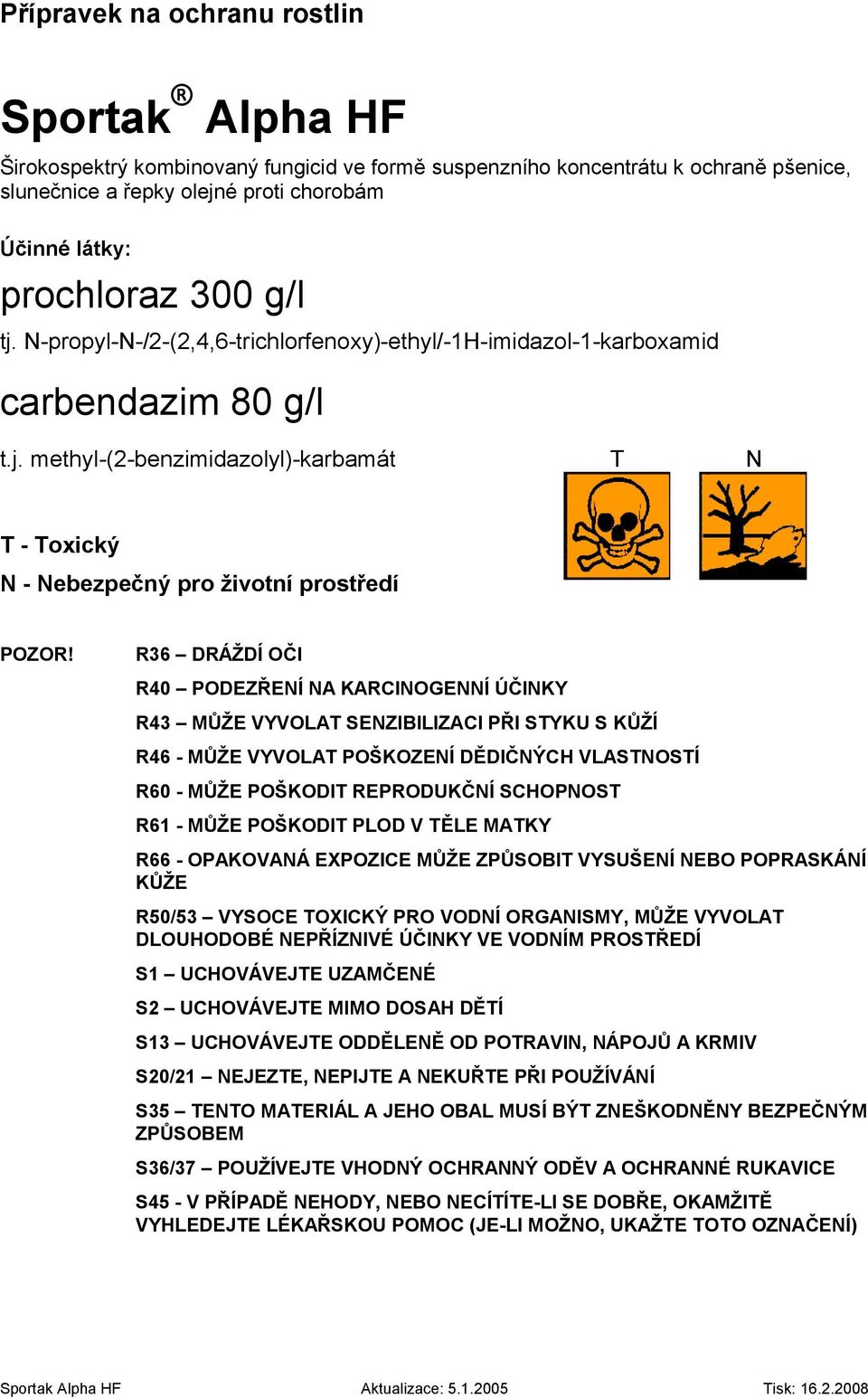 Přípravek na ochranu rostlin

Sportak® Alpha HF

Širokospektrý kombinovaný fungicid ve formě suspenzního koncentrátu k ochraně pšenice, slunečnice a řepky olejné proti chorobám

Účinné látky:

prochloraz 300 g/l

tj. N-propyl-N-/2-(2,4,6-trichlorfenoxy)-ethyl/-1H-imidazol-1-karboxamid

carbendazim 80 g/l

t.j. methyl-(2-benzimidazolyl)-karbamát

T N

T - Toxický

N - Nebezpečný pro životní prostředí

POZOR! R36 – DRÁŽDÍ OČI

R40 – PODEZŘENÍ NA KARCINOGENNÍ ÚČINKY

R43 – MŮŽE VYVOLAT SENZIBILIZACI PŘI STYKU S KŮŽÍ

R46 - MŮŽE VYVOLAT POŠKOZENÍ DĚDIČNÝCH VLASTNOSTÍ

R60 - MŮŽE POŠKODIT REPRODUKČNÍ SCHOPNOST

R61 - MŮŽE POŠKODIT PLOD V TĚLE MATKY

R66 - OPAKOVANÁ EXPOZICE MŮŽE ZPŮSOBIT VYSUŠENÍ NEBO POPRASKÁNÍ KŮŽE

R50/53 – VYSOCE TOXICKÝ PRO VODNÍ ORGANISMY, MŮŽE VYVOLAT DLOUHODOBÉ NEPŘÍZNIVÉ ÚČINKY VE VODNÍM PROSTŘEDÍ

S1 – UCHOVÁVEJTE UZAMČENÉ

S2 – UCHOVÁVEJTE MIMO DOSAH DĚTÍ

S13 – UCHOVÁVEJTE ODDĚLENĚ OD POTRAVIN, NÁPOJŮ A KRMIV

S20/21 – NEJEZTE, NEPIJTE A NEKUŘTE PŘI POUŽÍVÁNÍ

S35 – TENTO MATERIÁL A JEHO OBAL MUSÍ BÝT ZNEŠKODNĚNY BEZPEČNÝM ZPŮSOBEM

S36/37 – POUŽÍVEJTE VHODNÝ OCHRANNÝ ODĚV A OCHRANNÉ RUKAVICE

S45 - V PŘÍPADĚ NEHODY, NEBO NECÍTÍTE-LI SE DOBŘE, OKAMŽITĚ VYHLEDEJTE LÉKAŘSKOU POMOC (JE-LI MOŽNO, UKAŽTE TOTO OZNAČENÍ)

Sportak Alpha HF Aktualizace: 5.1.2005 Tisk: 16.2.2008